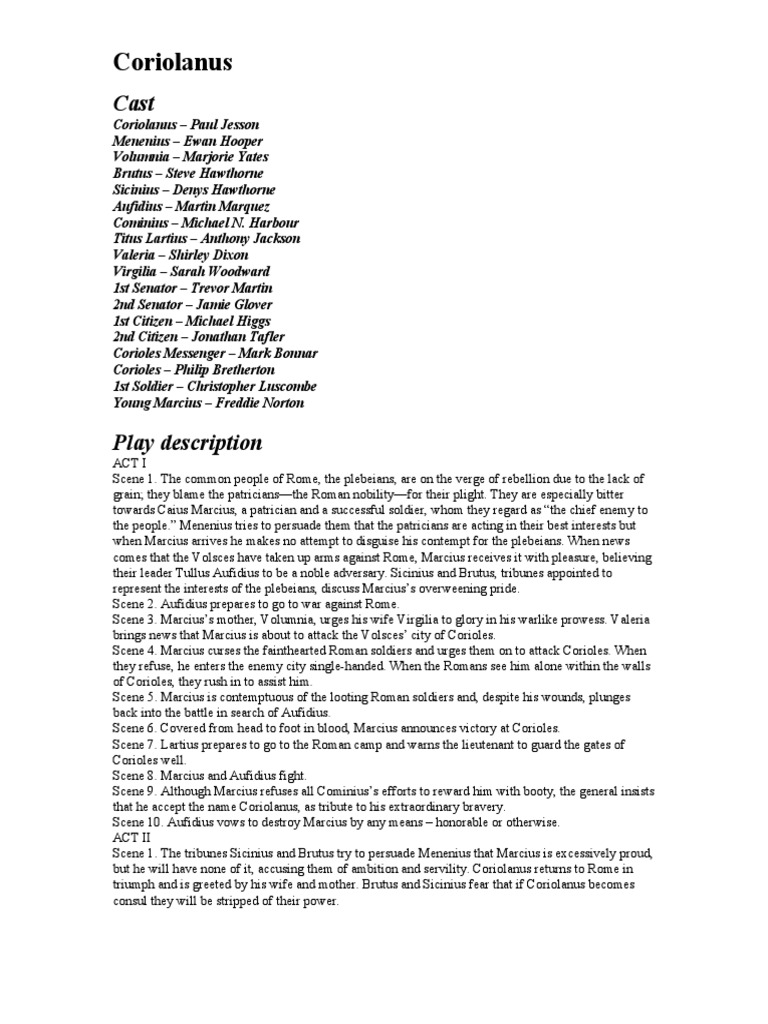 Coriolanus

Cast

Coriolanus – Paul Jesson
Menenius – Ewan Hooper
Volumnia – Marjorie Yates
Brutus – Steve Hawthorne
Sicinius – Denys Hawthorne
Aufidius – Martin Marquez
Cominius – Michael N. Harbour
Titus Lartius – Anthony Jackson
Valeria – Shirley Dixon
Virgilia – Sarah Woodward
1st Senator – Trevor Martin
2nd Senator – Jamie Glover
1st Citizen – Michael Higgs
2nd Citizen – Jonathan Tafler
Corioles Messenger – Mark Bonnar
Corioles – Philip Bretherton
1st Soldier – Christopher Luscombe
Young Marcius – Freddie Norton

Play description

ACT I
Scene 1. The common people of Rome, the plebeians, are on the verge of rebellion due to the lack of grain; they blame the patricians—the Roman nobility—for their plight. They are especially bitter towards Caius Marcius, a patrician and a successful soldier, whom they regard as "the chief enemy to the people." Menenius tries to persuade them that the patricians are acting in their best interests but when Marcius arrives he makes no attempt to disguise his contempt for the plebeians. When news comes that the Volsces have taken up arms against Rome, Marcius receives it with pleasure, believing their leader Tullus Aufidius to be a noble adversary. Sicinius and Brutus, tribunes appointed to represent the interests of the plebeians, discuss Marcius's overweening pride.
Scene 2. Aufidius prepares to go to war against Rome.
Scene 3. Marcius's mother, Volumnia, urges his wife Virgilia to glory in his warlike prowess. Valeria brings news that Marcius is about to attack the Volsces' city of Corioles.
Scene 4. Marcius curses the fainthearted Roman soldiers and urges them on to attack Corioles. When they refuse, he enters the enemy city single-handed. When the Romans see him alone within the walls of Corioles, they rush in to assist him.
Scene 5. Marcius is contemptuous of the looting Roman soldiers and, despite his wounds, plunges back into the battle in search of Aufidius.
Scene 6. Covered from head to foot in blood, Marcius announces victory at Corioles.
Scene 7. Lartius prepares to go to the Roman camp and warns the lieutenant to guard the gates of Corioles well.
Scene 8. Marcius and Aufidius fight.
Scene 9. Although Marcius refuses all Cominius's efforts to reward him with booty, the general insists that he accept the name Coriolanus, as tribute to his extraordinary bravery.
Scene 10. Aufidius vows to destroy Marcius by any means – honorable or otherwise.
ACT II
Scene 1. The tribunes Sicinius and Brutus try to persuade Menenius that Marcius is excessively proud, but he will have none of it, accusing them of ambition and servility. Coriolanus returns to Rome in triumph and is greeted by his wife and mother. Brutus and Sicinius fear that if Coriolanus becomes consul they will be stripped of their power.